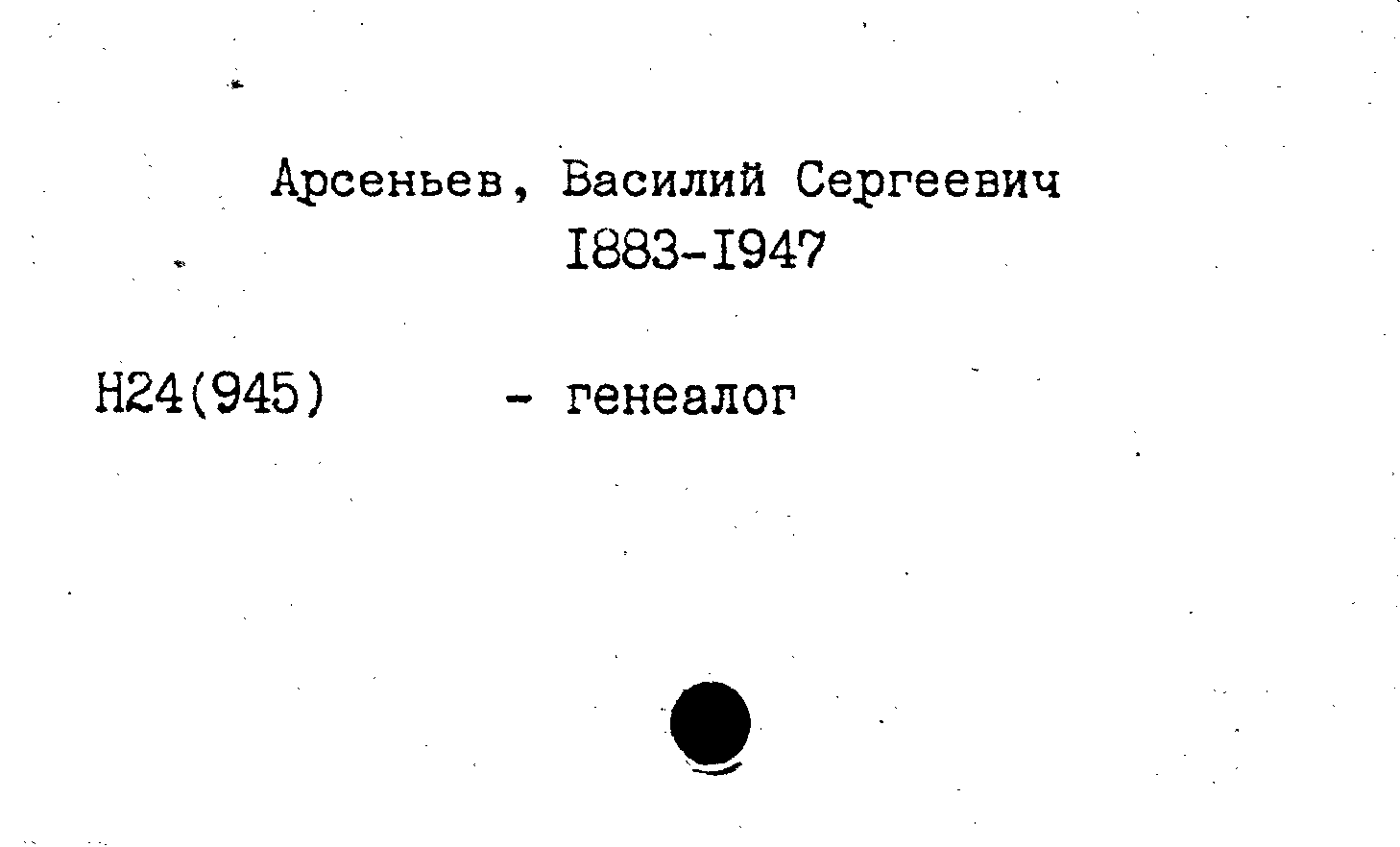 Арсеньев, Василий Сергеевич
I883-I947

Н24(945)     - генеалог